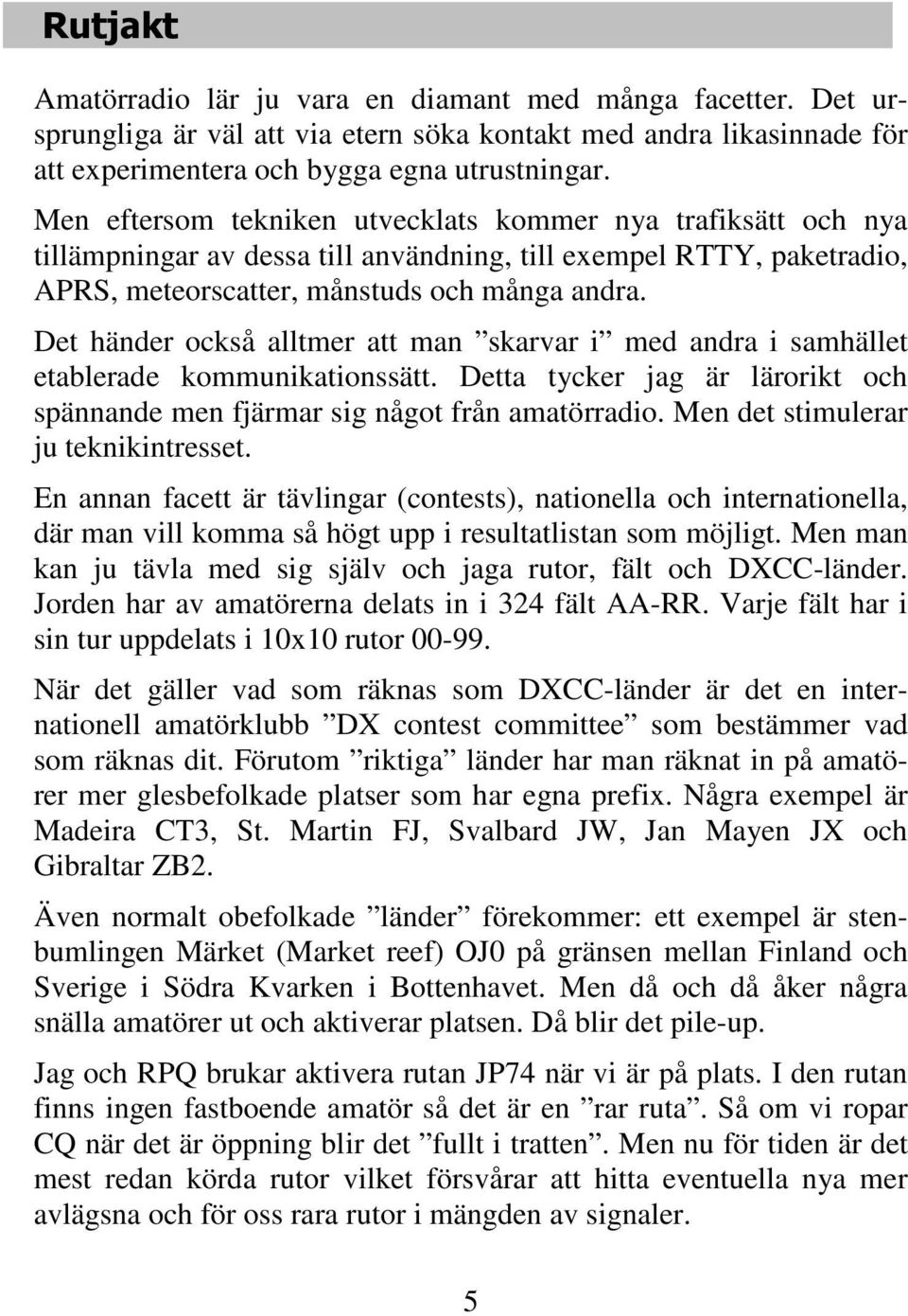 Rutjakt

Amatörradio lär ju vara en diamant med många facetter. Det ursprungliga är väl att via etern söka kontakt med andra likasinnade för att experimentera och bygga egna utrustningar.

Men eftersom tekniken utvecklats kommer nya trafiksätt och nya tillämpningar av dessa till användning, till exempel RTTY, paketradio, APRS, meteorscatter, månstuds och många andra.

Det händer också alltmer att man ”skarvar i” med andra i samhället etablerade kommunikationssätt. Detta tycker jag är lärorikt och spännande men fjärmar sig något från amatörradio. Men det stimulerar ju teknikintresset.

En annan facett är tävlingar (contests), nationella och internationella, där man vill komma så högt upp i resultatlistan som möjligt. Men man kan ju tävla med sig själv och jaga rutor, fält och DXCC-länder. Jorden har av amatörerna delats in i 324 fält AA-RR. Varje fält har i sin tur uppdelats i 10x10 rutor 00-99.

När det gäller vad som räknas som DXCC-länder är det en internationell amatörklubb ”DX contest committee” som bestämmer vad som räknas dit. Förutom ”riktiga” länder har man räknat in på amatörer mer glesbefolkade platser som har egna prefix. Några exempel är Madeira CT3, St. Martin FJ, Svalbard JW, Jan Mayen JX och Gibraltar ZB2.

Även normalt obefolkade ”länder” förekommer: ett exempel är stenbumlingen Märket (Market reef) OJ0 på gränsen mellan Finland och Sverige i Södra Kvarken i Bottenhavet. Men då och då åker några snälla amatörer ut och aktiverar platsen. Då blir det pile-up.

Jag och RPQ brukar aktivera rutan JP74 när vi är på plats. I den rutan finns ingen fastboende amatör så det är en ”rar ruta”. Så om vi ropar CQ när det är öppning blir det ”fullt i tratten”. Men nu för tiden är det mest redan körda rutor vilket försvårar att hitta eventuella nya mer avlägsna och för oss rara rutor i mängden av signaler.

5